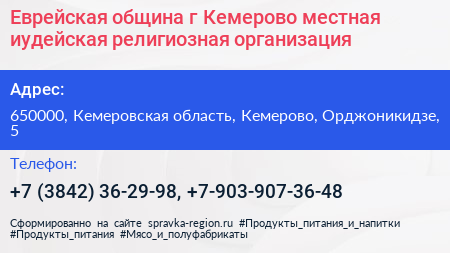 Еврейская община г Кемерово местная иудейская религиозная организация

Адрес:

650000, Кемеровская область, Кемерово, Орджоникидзе, 5

Телефон:

+7 (3842) 36-29-98, +7-903-907-36-48

Сформированно на сайте spravka-region.ru #Продукты_питания_и_напитки #Продукты_питания #Мясо_и_полуфабрикаты